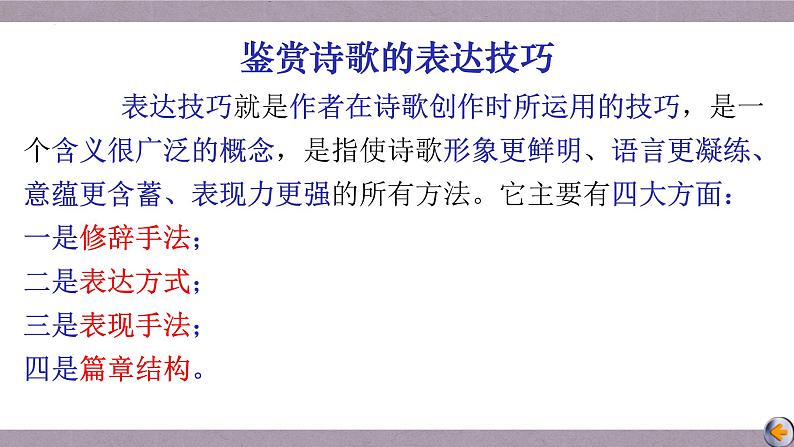 鉴赏诗歌的表达技巧

表达技巧就是作者在诗歌创作时所运用的技巧，是一个含义很广泛的概念，是指使诗歌形象更鲜明、语言更凝练、意蕴更含蓄、表现力更强的所有方法。它主要有四大方面：

一是修辞手法；

二是表达方式；

三是表现手法；

四是篇章结构。